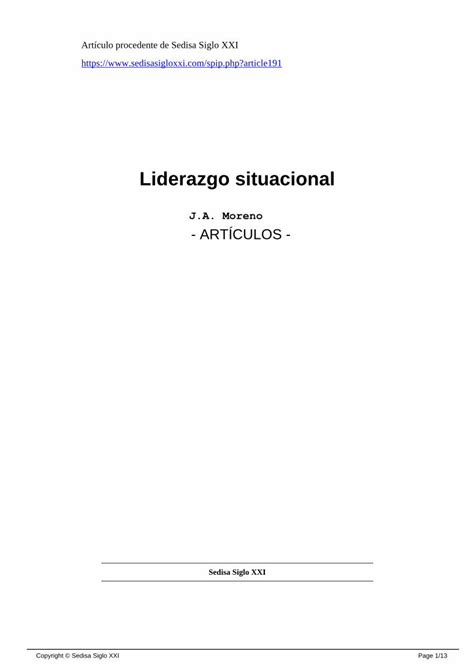 Artículo procedente de Sedisa Siglo XXI

https://www.sedisasigloxxi.com/spip.php?article191

Liderazgo situacional

J.A. Moreno

- ARTÍCULOS -

Sedisa Siglo XXI

Copyright © Sedisa Siglo XXI

Page 1/13